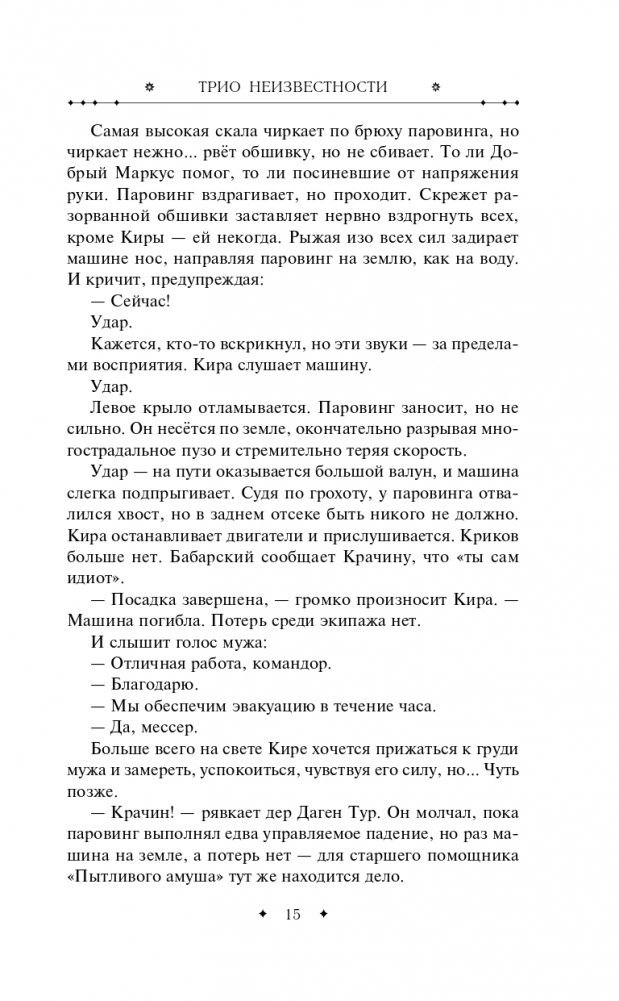 ТРИО НЕИЗВЕСТНОСТИ

Самая высокая скала чиркает по брюху паровинга, но чиркает нежно... рвёт обшивку, но не сбивает. То ли Добрый Маркус помог, то ли посиневшие от напряжения руки. Паровинг вздрагивает, но проходит. Скрежет разорванной обшивки заставляет нервно вздрогнуть всех, кроме Киры — ей некогда. Рыжая изо всех сил задирает машине нос, направляя паровинг на землю, как на воду. И кричит, предупреждая:

— Сейчас!

Удар.

Кажется, кто-то вскрикнул, но эти звуки — за пределами восприятия. Кира слушает машину.

Удар.

Левое крыло отламывается. Паровинг заносит, но не сильно. Он несётся по земле, окончательно разрывая многострадальное пузо и стремительно теряя скорость.

Удар — на пути оказывается большой валун, и машина слегка подпрыгивает. Судя по грохоту, у паровинга отвалился хвост, но в заднем отсеке быть никого не должно. Кира останавливает двигатели и прислушивается. Криков больше нет. Бабарский сообщает Крачину, что «ты сам идиот».

— Посадка завершена, — громко произносит Кира. — Машина погибла. Потерь среди экипажа нет.

И слышит голос мужа:

— Отличная работа, командор.

— Благодарю.

— Мы обеспечим эвакуацию в течение часа.

— Да, мессер.

Больше всего на свете Кире хочется прижаться к груди мужа и замереть, успокоиться, чувствуя его силу, но... Чуть позже.

— Крачин! — рявкает дер Даген Тур. Он молчал, пока паровинг выполнял едва управляемое падение, но раз машина на земле, а потерь нет — для старшего помощника «Пытливого амуша» тут же находится дело.

15